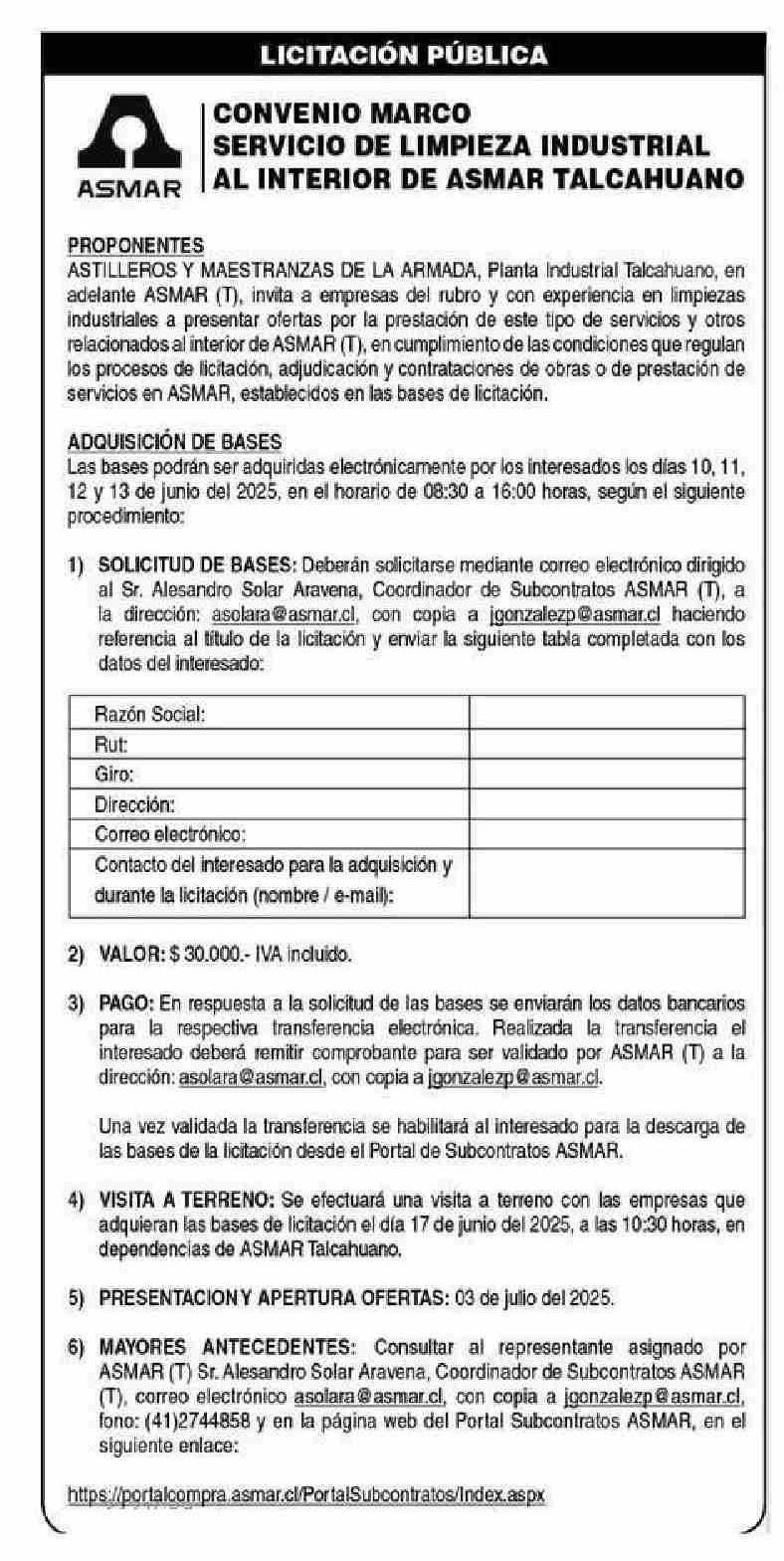 LICITACIÓN PÚBLICA

ASMAR

CONVENIO MARCO
SERVICIO DE LIMPIEZA INDUSTRIAL
AL INTERIOR DE ASMAR TALCAHUANO

PROPONENTES
ASTILLEROS Y MAESTRANZAS DE LA ARMADA, Planta Industrial Talcahuano, en adelante ASMAR (T), invita a empresas del rubro y con experiencia en limpiezas industriales a presentar ofertas por la prestación de este tipo de servicios y otros relacionados al interior de ASMAR (T), en cumplimiento de las condiciones que regulan los procesos de licitación, adjudicación y contrataciones de obras o de prestación de servicios en ASMAR, establecidos en las bases de licitación.

ADQUISICIÓN DE BASES
Las bases podrán ser adquiridas electrónicamente por los interesados los días 10, 11, 12 y 13 de junio del 2025, en el horario de 08:30 a 16:00 horas, según el siguiente procedimiento:

1) SOLICITUD DE BASES: Deberán solicitarse mediante correo electrónico dirigido al Sr. Alesandro Solar Aravena, Coordinador de Subcontratos ASMAR (T), a la dirección: asolara@asmar.cl, con copia a jgonzalezp@asmar.cl haciendo referencia al título de la licitación y enviar la siguiente tabla completada con los datos del interesado:

| Razón Social: | |
|---|---|
| Rut: | |
| Giro: | |
| Dirección: | |
| Correo electrónico: | |
| Contacto del interesado para la adquisición y durante la licitación (nombre / e-mail): | |

2) VALOR: $ 30.000.- IVA incluido.

3) PAGO: En respuesta a la solicitud de las bases se enviarán los datos bancarios para la respectiva transferencia electrónica. Realizada la transferencia el interesado deberá remitir comprobante para ser validado por ASMAR (T) a la dirección: asolara@asmar.cl, con copia a jgonzalezp@asmar.cl.

Una vez validada la transferencia se habilitará al interesado para la descarga de las bases de la licitación desde el Portal de Subcontratos ASMAR.

4) VISITA A TERRENO: Se efectuará una visita a terreno con las empresas que adquieran las bases de licitación el día 17 de junio del 2025, a las 10:30 horas, en dependencias de ASMAR Talcahuano.

5) PRESENTACION Y APERTURA OFERTAS: 03 de julio del 2025.

6) MAYORES ANTECEDENTES: Consultar al representante asignado por ASMAR (T) Sr. Alesandro Solar Aravena, Coordinador de Subcontratos ASMAR (T), correo electrónico asolara@asmar.cl, con copia a jgonzalezp@asmar.cl, fono: (41)2744858 y en la página web del Portal Subcontratos ASMAR, en el siguiente enlace:

https://portalcompra.asmar.cl/PortalSubcontratos/Index.aspx